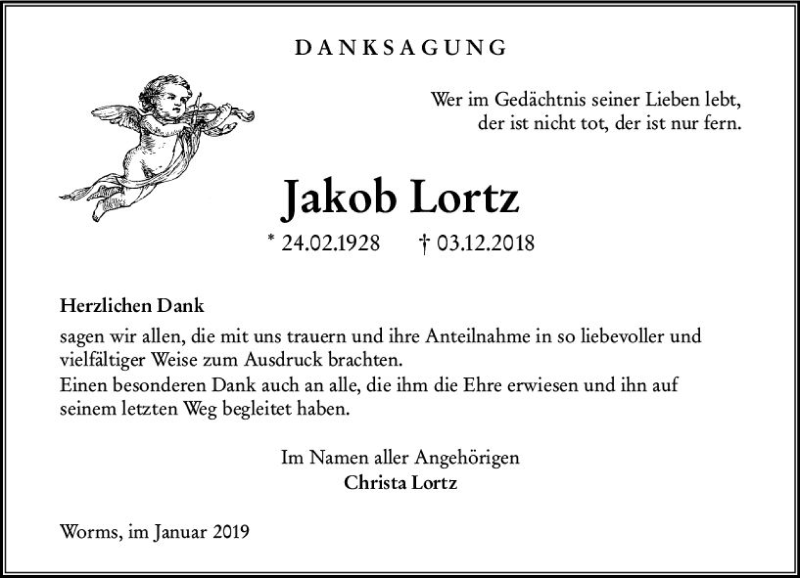 DANKSAGUNG

Wer im Gedächtnis seiner Lieben lebt, der ist nicht tot, der ist nur fern.

Jakob Lortz

* 24.02.1928 † 03.12.2018

Herzlichen Dank
sagen wir allen, die mit uns trauern und ihre Anteilnahme in so liebevoller und vielfältiger Weise zum Ausdruck brachten.
Einen besonderen Dank auch an alle, die ihm die Ehre erwiesen und ihn auf seinem letzten Weg begleitet haben.

Im Namen aller Angehörigen
Christa Lortz

Worms, im Januar 2019